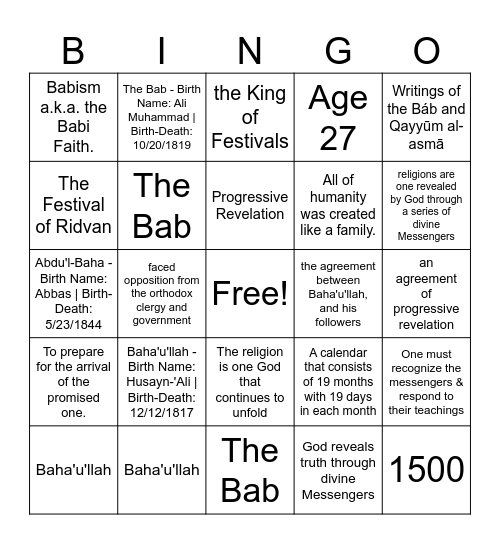 | B | I | N | G | O |
|---|---|---|---|---|
| Babism a.k.a. the Babi Faith. | The Bab - Birth Name: Ali Muhammad \| Birth-Death: 10/20/1819 | the King of Festivals | Age 27 | Writings of the Báb and Qayyūm al-asmā |
| The Festival of Ridvan | The Bab | Progressive Revelation | All of humanity was created like a family. | religions are one revealed by God through a series of divine Messengers |
| Abdu'l-Baha - Birth Name: Abbas \| Birth-Death: 5/23/1844 | faced opposition from the orthodox clergy and government | Free! | the agreement between Baha'u'llah, and his followers | an agreement of progressive revelation |
| To prepare for the arrival of the promised one. | Baha'u'llah - Birth Name: Husayn-'Ali \| Birth-Death: 12/12/1817 | The religion is one God that continues to unfold | A calendar that consists of 19 months with 19 days in each month | One must recognize the messengers & respond to their teachings |
| Baha'u'llah | Baha'u'llah | The Bab | God reveals truth through divine Messengers | 1500 |